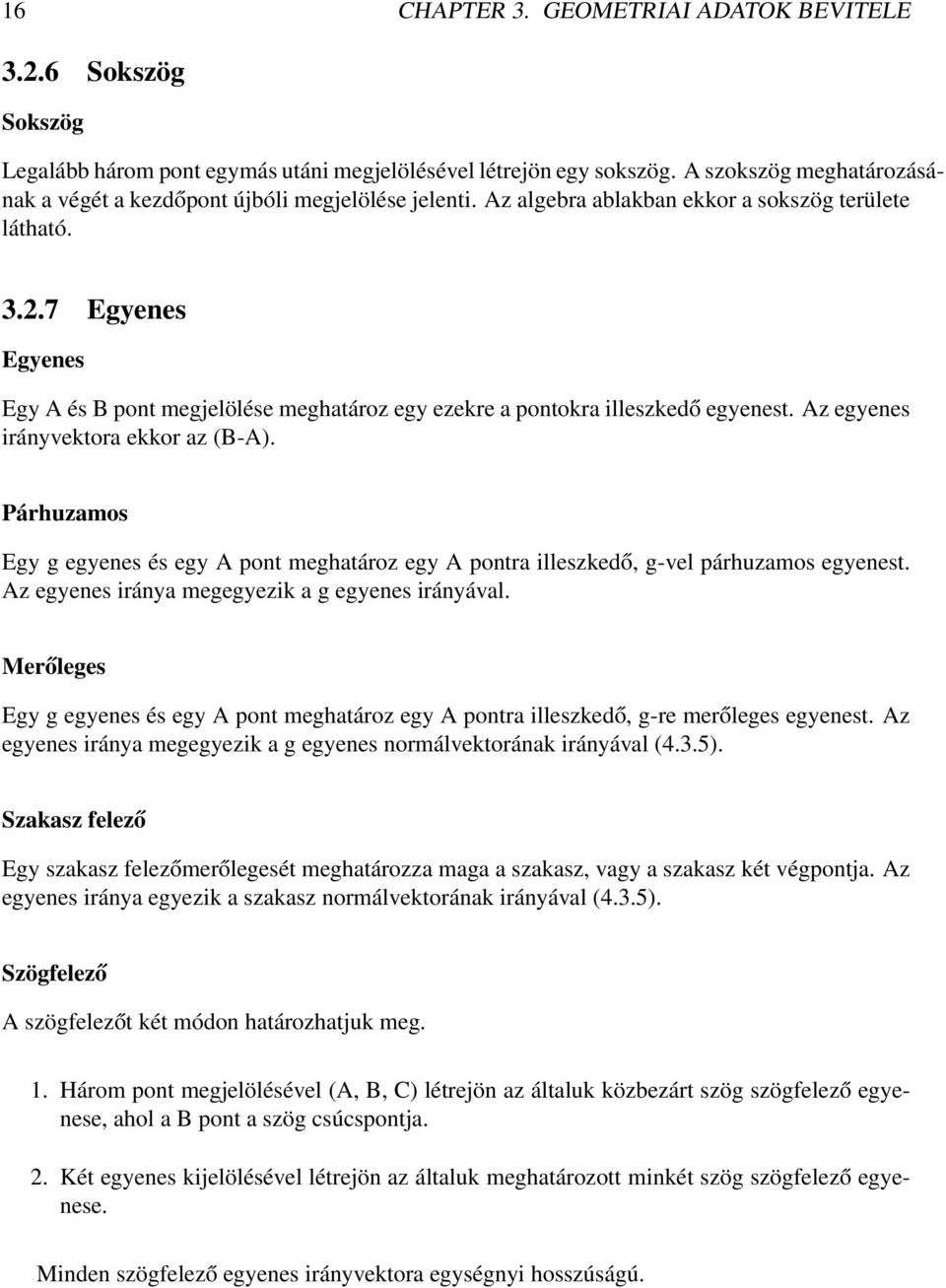 16 CHAPTER 3. GEOMETRIAI ADATOK BEVITELE

3.2.6 Sokszög

Sokszög

Legalább három pont egymás utáni megjelölésével létrejön egy sokszög. A szokszög meghatározásának a végét a kezdőpont újbóli megjelölése jelenti. Az algebra ablakban ekkor a sokszög területe látható.

3.2.7 Egyenes

Egyenes

Egy A és B pont megjelölése meghatároz egy ezekre a pontokra illeszkedő egyenest. Az egyenes irányvektora ekkor az (B-A).

Párhuzamos

Egy g egyenes és egy A pont meghatároz egy A pontra illeszkedő, g-vel párhuzamos egyenest. Az egyenes iránya megegyezik a g egyenes irányával.

Merőleges

Egy g egyenes és egy A pont meghatároz egy A pontra illeszkedő, g-re merőleges egyenest. Az egyenes iránya megegyezik a g egyenes normálvektorának irányával (4.3.5).

Szakasz felező

Egy szakasz felezőmerőlegesét meghatározza maga a szakasz, vagy a szakasz két végpontja. Az egyenes iránya egyezik a szakasz normálvektorának irányával (4.3.5).

Szögfelező

A szögfelezőt két módon határozhatjuk meg.

1. Három pont megjelölésével (A, B, C) létrejön az általuk közbezárt szög szögfelező egyenese, ahol a B pont a szög csúcspontja.

2. Két egyenes kijelölésével létrejön az általuk meghatározott minkét szög szögfelező egyenese.

Minden szögfelező egyenes irányvektora egységnyi hosszúságú.